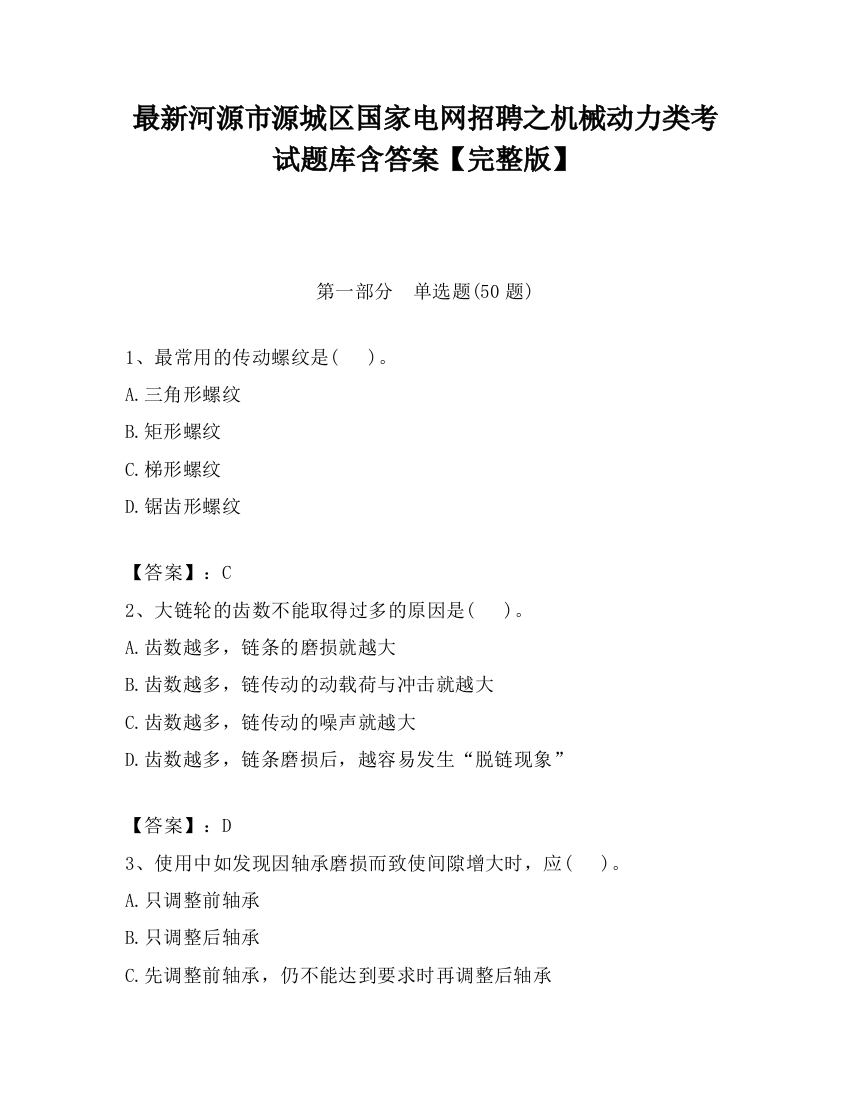 最新河源市源城区国家电网招聘之机械动力类考试题库含答案【完整版】

第一部分　单选题(50 题)

1、最常用的传动螺纹是(　　)。

A.三角形螺纹

B.矩形螺纹

C.梯形螺纹

D.锯齿形螺纹

【答案】：C

2、大链轮的齿数不能取得过多的原因是(　　)。

A.齿数越多，链条的磨损就越大

B.齿数越多，链传动的动载荷与冲击就越大

C.齿数越多，链传动的噪声就越大

D.齿数越多，链条磨损后，越容易发生“脱链现象”

【答案】：D

3、使用中如发现因轴承磨损而致使间隙增大时，应(　　)。

A.只调整前轴承

B.只调整后轴承

C.先调整前轴承，仍不能达到要求时再调整后轴承